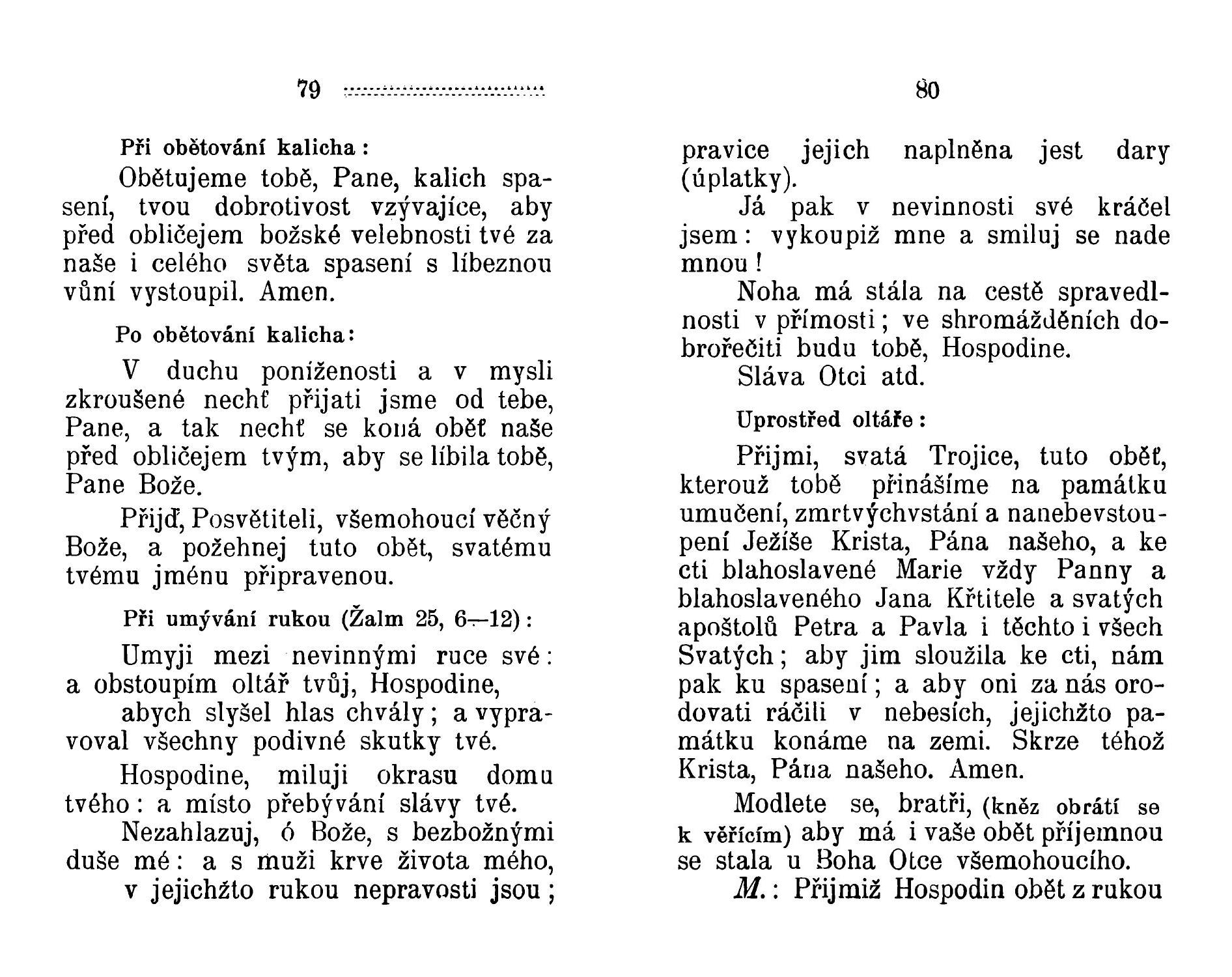 79

Při obětování kalicha:

Obětujeme tobě, Pane, kalich spasení, tvou dobrotivost vzývajíce, aby před obličejem božské velebnosti tvé za naše i celého světa spasení s líbeznou vůní vystoupil. Amen.

Po obětování kalicha:

V duchu poníženosti a v mysli zkroušené nechť přijati jsme od tebe, Pane, a tak nechť se koná oběť naše před obličejem tvým, aby se líbila tobě, Pane Bože.

Přijď, Posvětiteli, všemohoucí věčný Bože, a požehnej tuto obět, svatému tvému jménu připravenou.

Při umývání rukou (Žalm 25, 6—12):

Umyji mezi nevinnými ruce své: a obstoupím oltář tvůj, Hospodine,

abych slyšel hlas chvály; a vypravoval všechny podivné skutky tvé.

Hospodine, miluji okrasu domu tvého: a místo přebývání slávy tvé.

Nezahlazuj, ó Bože, s bezbožnými duše mé: a s muži krve života mého,

v jejichžto rukou nepravosti jsou;

80

pravice jejich naplněna jest dary (úplatky).

Já pak v nevinnosti své kráčel jsem: vykoupiž mne a smiluj se nade mnou!

Noha má stála na cestě spravedlnosti v přímosti; ve shromážděních dobrořečiti budu tobě, Hospodine.

Sláva Otci atd.

Uprostřed oltáře:

Přijmi, svatá Trojice, tuto oběť, kterouž tobě přinášíme na památku umučení, zmrtvýchvstání a nanebevstoupení Ježíše Krista, Pána našeho, a ke cti blahoslavené Marie vždy Panny a blahoslaveného Jana Křtitele a svatých apoštolů Petra a Pavla i těchto i všech Svatých; aby jim sloužila ke cti, nám pak ku spasení; a aby oni za nás orodovati ráčili v nebesích, jejichžto památku konáme na zemi. Skrze téhož Krista, Pána našeho. Amen.

Modlete se, bratři, (kněz obrátí se k věřícím) aby má i vaše obět příjemnou se stala u Boha Otce všemohoucího.

M.: Přijmiž Hospodin obět z rukou